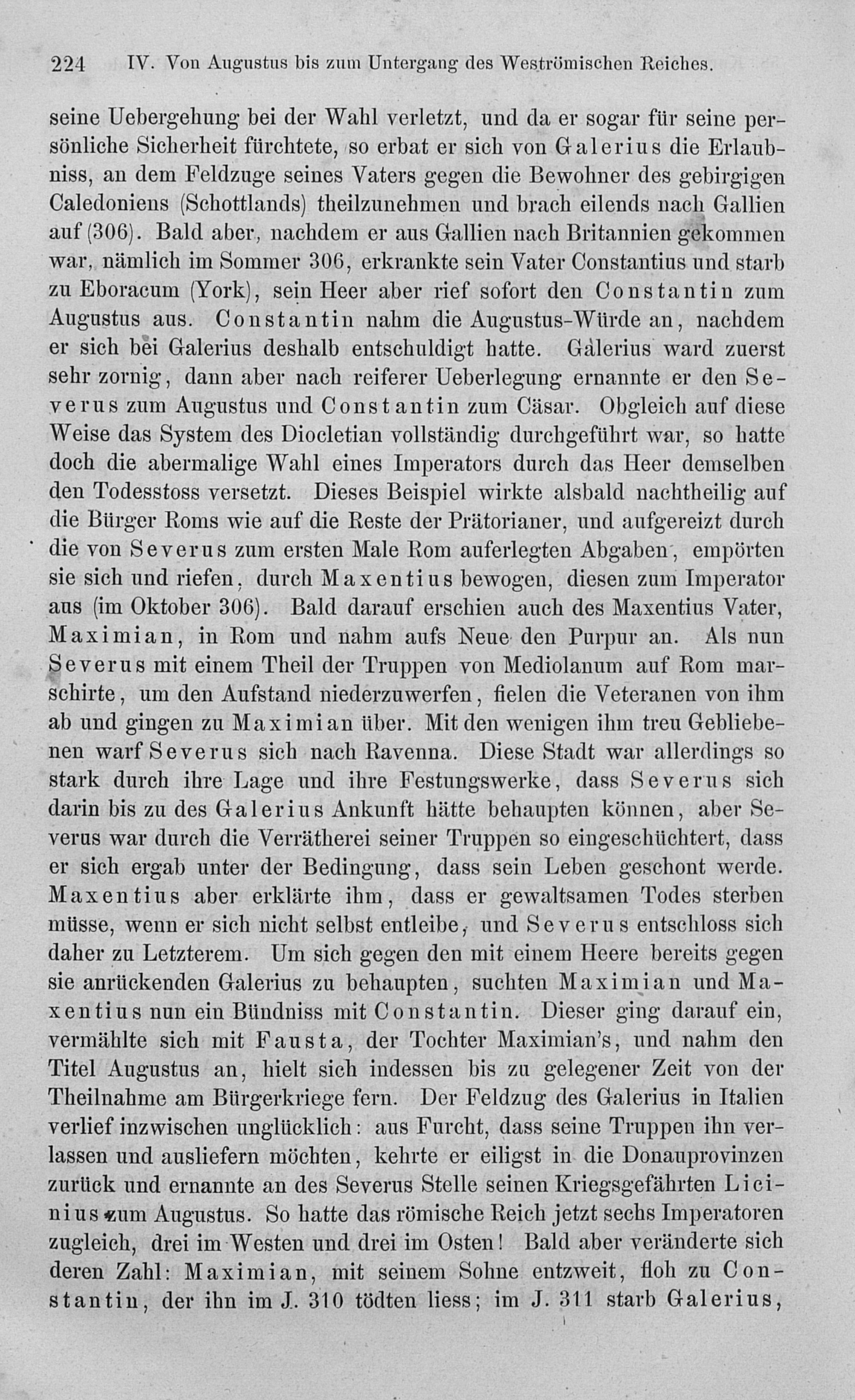 224 IV. Von Augustus bis zum Untergang des Weströmischen Reiches.

seine Uebergehung bei der Wahl verletzt, und da er sogar für seine persönliche Sicherheit fürchtete, so erbat er sich von Galerius die Erlaubniss, an dem Feldzuge seines Vaters gegen die Bewohner des gebirgigen Caledoniens (Schottlands) theilzunehmen und brach eilends nach Gallien auf (306). Bald aber, nachdem er aus Gallien nach Britannien gekommen war, nämlich im Sommer 306, erkrankte sein Vater Constantius und starb zu Eboracum (York), sein Heer aber rief sofort den Constantin zum Augustus aus. Constantin nahm die Augustus-Würde an, nachdem er sich bei Galerius deshalb entschuldigt hatte. Galerius ward zuerst sehr zornig, dann aber nach reiferer Ueberlegung ernannte er den Severus zum Augustus und Constantin zum Cäsar. Obgleich auf diese Weise das System des Diocletian vollständig durchgeführt war, so hatte doch die abermalige Wahl eines Imperators durch das Heer demselben den Todesstoss versetzt. Dieses Beispiel wirkte alsbald nachtheilig auf die Bürger Roms wie auf die Reste der Prätorianer, und aufgereizt durch die von Severus zum ersten Male Rom auferlegten Abgaben, empörten sie sich und riefen, durch Maxentius bewogen, diesen zum Imperator aus (im Oktober 306). Bald darauf erschien auch des Maxentius Vater, Maximian, in Rom und nahm aufs Neue den Purpur an. Als nun Severus mit einem Theil der Truppen von Mediolanum auf Rom marschirte, um den Aufstand niederzuwerfen, fielen die Veteranen von ihm ab und gingen zu Maximian über. Mit den wenigen ihm treu Gebliebenen warf Severus sich nach Ravenna. Diese Stadt war allerdings so stark durch ihre Lage und ihre Festungswerke, dass Severus sich darin bis zu des Galerius Ankunft hätte behaupten können, aber Severus war durch die Verrätherei seiner Truppen so eingeschüchtert, dass er sich ergab unter der Bedingung, dass sein Leben geschont werde. Maxentius aber erklärte ihm, dass er gewaltsamen Todes sterben müsse, wenn er sich nicht selbst entleibe, und Severus entschloss sich daher zu Letzterem. Um sich gegen den mit einem Heere bereits gegen sie anrückenden Galerius zu behaupten, suchten Maximian und Maxentius nun ein Bündniss mit Constantin. Dieser ging darauf ein, vermählte sich mit Fausta, der Tochter Maximian's, und nahm den Titel Augustus an, hielt sich indessen bis zu gelegener Zeit von der Theilnahme am Bürgerkriege fern. Der Feldzug des Galerius in Italien verlief inzwischen unglücklich: aus Furcht, dass seine Truppen ihn verlassen und ausliefern möchten, kehrte er eiligst in die Donauprovinzen zurück und ernannte an des Severus Stelle seinen Kriegsgefährten Licinius zum Augustus. So hatte das römische Reich jetzt sechs Imperatoren zugleich, drei im Westen und drei im Osten! Bald aber veränderte sich deren Zahl: Maximian, mit seinem Sohne entzweit, floh zu Constantin, der ihn im J. 310 tödten liess; im J. 311 starb Galerius,